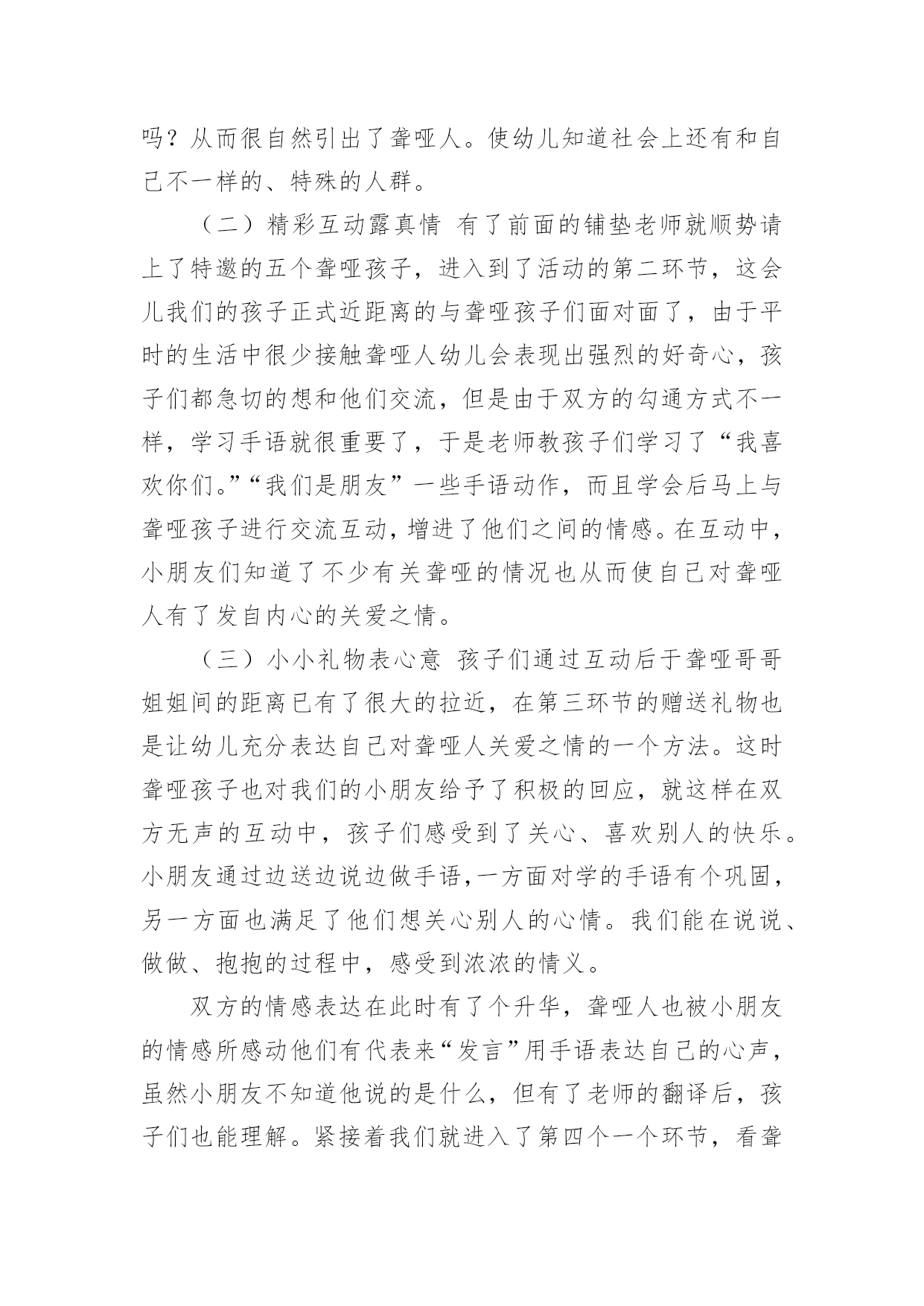 吗？从而很自然引出了聋哑人。使幼儿知道社会上还有和自己不一样的、特殊的人群。

（二）精彩互动露真情 有了前面的铺垫老师就顺势请上了特邀的五个聋哑孩子，进入到了活动的第二环节，这会儿我们的孩子正式近距离的与聋哑孩子们面对面了，由于平时的生活中很少接触聋哑人幼儿会表现出强烈的好奇心，孩子们都急切的想和他们交流，但是由于双方的勾通方式不一样，学习手语就很重要了，于是老师教孩子们学习了“我喜欢你们。”“我们是朋友”一些手语动作，而且学会后马上与聋哑孩子进行交流互动，增进了他们之间的情感。在互动中，小朋友们知道了不少有关聋哑的情况也从而使自己对聋哑人有了发自内心的关爱之情。

（三）小小礼物表心意 孩子们通过互动后于聋哑哥哥姐姐间的距离已有了很大的拉近，在第三环节的赠送礼物也是让幼儿充分表达自己对聋哑人关爱之情的一个方法。这时聋哑孩子也对我们的小朋友给予了积极的回应，就这样在双方无声的互动中，孩子们感受到了关心、喜欢别人的快乐。小朋友通过边送边说边做手语，一方面对学的手语有个巩固，另一方面也满足了他们想关心别人的心情。我们能在说说、做做、抱抱的过程中，感受到浓浓的情义。

双方的情感表达在此时有了个升华，聋哑人也被小朋友的情感所感动他们有代表来“发言”用手语表达自己的心声，虽然小朋友不知道他说的是什么，但有了老师的翻译后，孩子们也能理解。紧接着我们就进入了第四个一个环节，看聋